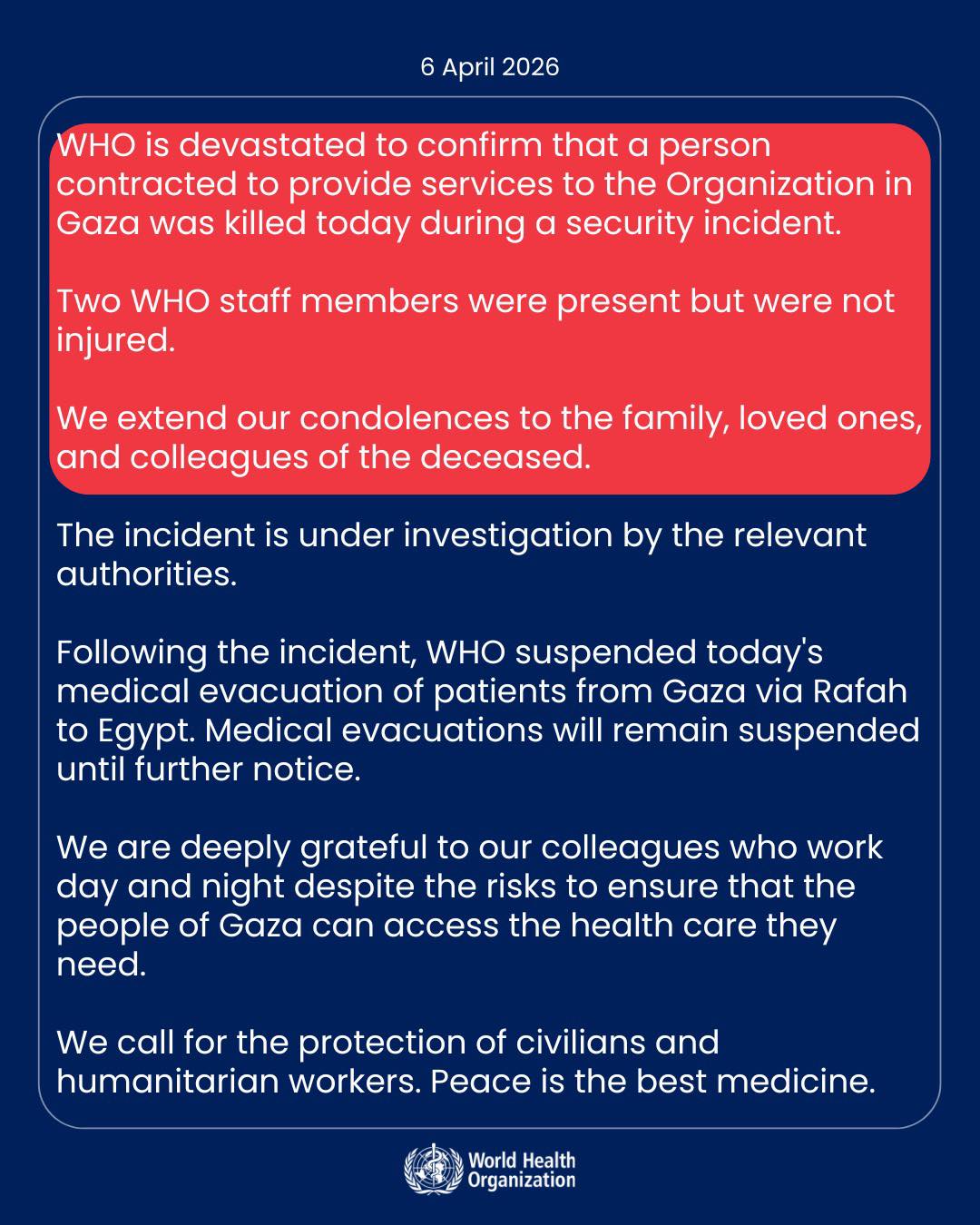 6 April 2026

WHO is devastated to confirm that a person contracted to provide services to the Organization in Gaza was killed today during a security incident.

Two WHO staff members were present but were not injured.

We extend our condolences to the family, loved ones, and colleagues of the deceased.

The incident is under investigation by the relevant authorities.

Following the incident, WHO suspended today's medical evacuation of patients from Gaza via Rafah to Egypt. Medical evacuations will remain suspended until further notice.

We are deeply grateful to our colleagues who work day and night despite the risks to ensure that the people of Gaza can access the health care they need.

We call for the protection of civilians and humanitarian workers. Peace is the best medicine.

World Health Organization